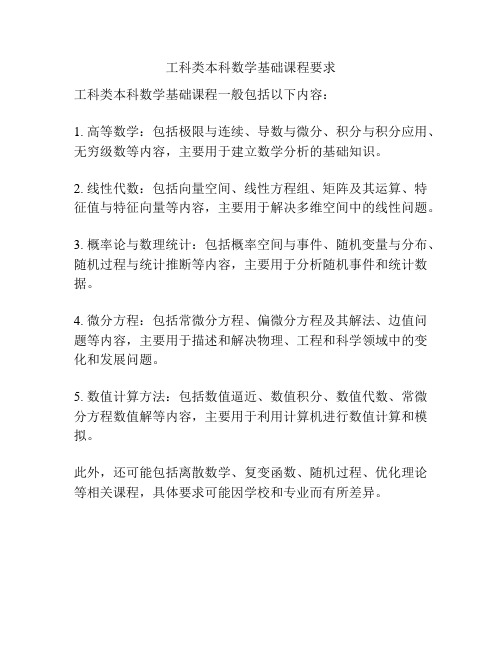 工科类本科数学基础课程要求

工科类本科数学基础课程一般包括以下内容：

1. 高等数学：包括极限与连续、导数与微分、积分与积分应用、无穷级数等内容，主要用于建立数学分析的基础知识。

2. 线性代数：包括向量空间、线性方程组、矩阵及其运算、特征值与特征向量等内容，主要用于解决多维空间中的线性问题。

3. 概率论与数理统计：包括概率空间与事件、随机变量与分布、随机过程与统计推断等内容，主要用于分析随机事件和统计数据。

4. 微分方程：包括常微分方程、偏微分方程及其解法、边值问题等内容，主要用于描述和解决物理、工程和科学领域中的变化和发展问题。

5. 数值计算方法：包括数值逼近、数值积分、数值代数、常微分方程数值解等内容，主要用于利用计算机进行数值计算和模拟。

此外，还可能包括离散数学、复变函数、随机过程、优化理论等相关课程，具体要求可能因学校和专业而有所差异。